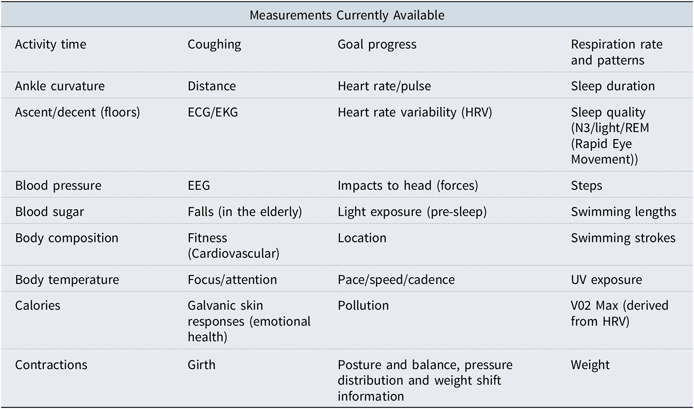 | Measurements Currently Available | | | |
|---|---|---|---|
| Activity time | Coughing | Goal progress | Respiration rate and patterns |
| Ankle curvature | Distance | Heart rate/pulse | Sleep duration |
| Ascent/decent (floors) | ECG/EKG | Heart rate variability (HRV) | Sleep quality (N3/light/REM (Rapid Eye Movement)) |
| Blood pressure | EEG | Impacts to head (forces) | Steps |
| Blood sugar | Falls (in the elderly) | Light exposure (pre-sleep) | Swimming lengths |
| Body composition | Fitness (Cardiovascular) | Location | Swimming strokes |
| Body temperature | Focus/attention | Pace/speed/cadence | UV exposure |
| Calories | Galvanic skin responses (emotional health) | Pollution | V02 Max (derived from HRV) |
| Contractions | Girth | Posture and balance, pressure distribution and weight shift information | Weight |